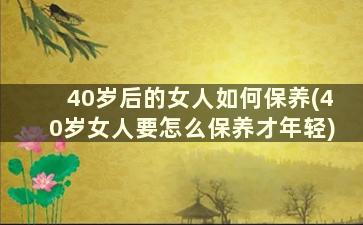 40岁后的女人如何保养(40岁女人要怎么保养才年轻)